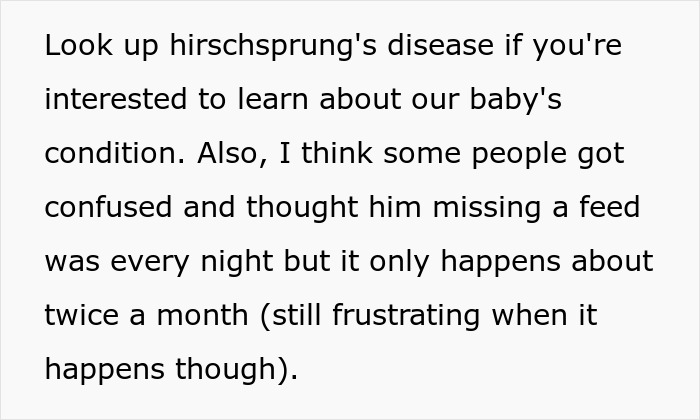 Look up hirschsprung's disease if you're interested to learn about our baby's condition. Also, I think some people got confused and thought him missing a feed was every night but it only happens about twice a month (still frustrating when it happens though).